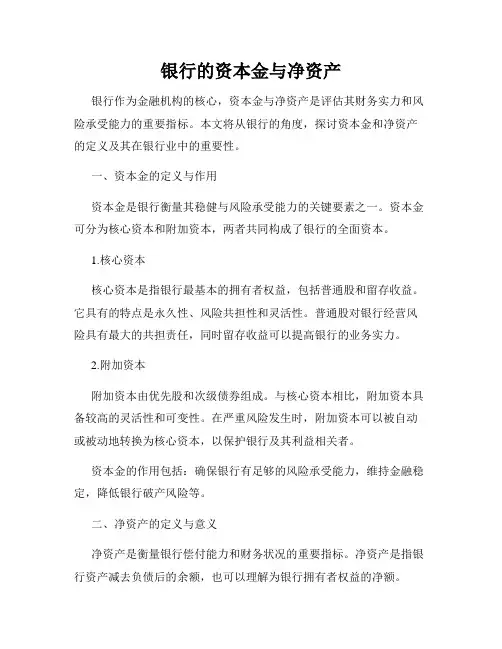 银行的资本金与净资产

银行作为金融机构的核心，资本金与净资产是评估其财务实力和风险承受能力的重要指标。本文将从银行的角度，探讨资本金和净资产的定义及其在银行业中的重要性。

一、资本金的定义与作用

资本金是银行衡量其稳健与风险承受能力的关键要素之一。资本金可分为核心资本和附加资本，两者共同构成了银行的全面资本。

1.核心资本

核心资本是指银行最基本的拥有者权益，包括普通股和留存收益。它具有的特点是永久性、风险共担性和灵活性。普通股对银行经营风险具有最大的共担责任，同时留存收益可以提高银行的业务实力。

2.附加资本

附加资本由优先股和次级债券组成。与核心资本相比，附加资本具备较高的灵活性和可变性。在严重风险发生时，附加资本可以被自动或被动地转换为核心资本，以保护银行及其利益相关者。

资本金的作用包括：确保银行有足够的风险承受能力，维持金融稳定，降低银行破产风险等。

二、净资产的定义与意义

净资产是衡量银行偿付能力和财务状况的重要指标。净资产是指银行资产减去负债后的余额，也可以理解为银行拥有者权益的净额。